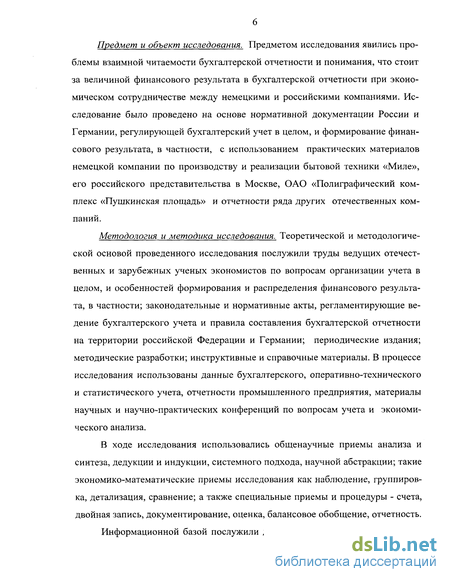 6

Предмет и объект исследования. Предметом исследования явились проблемы взаимной читаемости бухгалтерской отчетности и понимания, что стоит за величиной финансового результата в бухгалтерской отчетности при экономическом сотрудничестве между немецкими и российскими компаниями. Исследование было проведено на основе нормативной документации России и Германии, регулирующей бухгалтерский учет в целом, и формирование финансового результата, в частности, с использованием практических материалов немецкой компании по производству и реализации бытовой техники «Миле», его российского представительства в Москве, ОАО «Полиграфический комплекс «Пушкинская площадь» и отчетности ряда других отечественных компаний.

Методология и методика исследования. Теоретической и методологической основой проведенного исследования послужили труды ведущих отечественных и зарубежных ученых экономистов по вопросам организации учета в целом, и особенностей формирования и распределения финансового результата, в частности; законодательные и нормативные акты, регламентирующие ведение бухгалтерского учета и правила составления бухгалтерской отчетности на территории российской Федерации и Германии; периодические издания; методические разработки; инструктивные и справочные материалы. В процессе исследования использованы данные бухгалтерского, оперативно-технического и статистического учета, отчетности промышленного предприятия, материалы научных и научно-практических конференций по вопросам учета и экономического анализа.

В ходе исследования использовались общенаучные приемы анализа и синтеза, дедукции и индукции, системного подхода, научной абстракции; такие экономико-математические приемы исследования как наблюдение, группировка, детализация, сравнение; а также специальные приемы и процедуры - счета, двойная запись, документирование, оценка, балансовое обобщение, отчетность.

Информационной базой послужили .

dsLib.net
библиотека диссертаций